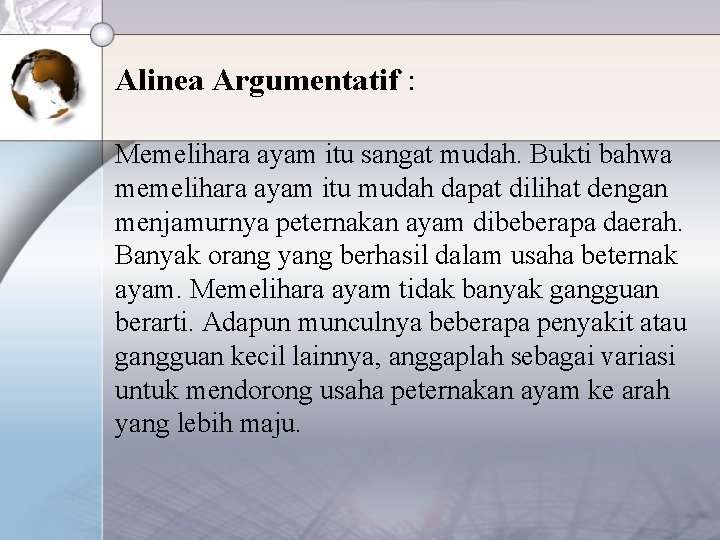 Alinea Argumentatif :

Memelihara ayam itu sangat mudah. Bukti bahwa memelihara ayam itu mudah dapat dilihat dengan menjamurnya peternakan ayam dibeberapa daerah. Banyak orang yang berhasil dalam usaha beternak ayam. Memelihara ayam tidak banyak gangguan berarti. Adapun munculnya beberapa penyakit atau gangguan kecil lainnya, anggaplah sebagai variasi untuk mendorong usaha peternakan ayam ke arah yang lebih maju.